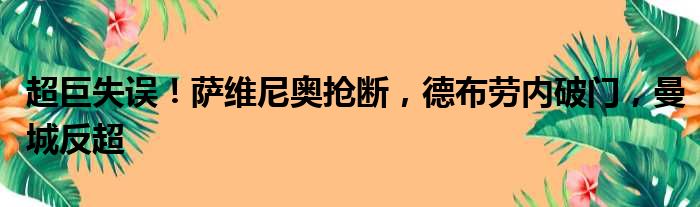 超巨失误！萨维尼奥抢断，德布劳内破门，曼城反超